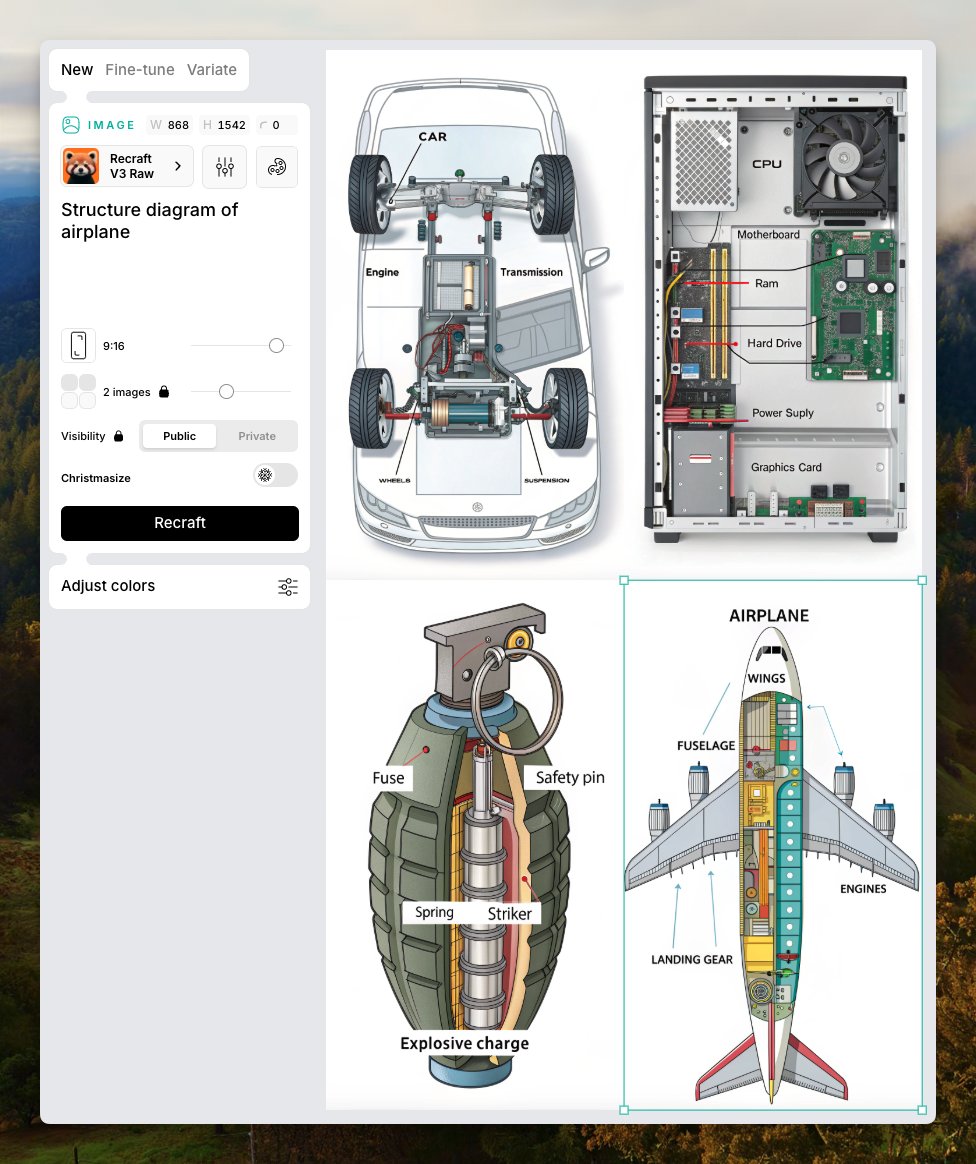 New Fine-tune Variate

IMAGE W 868 H 1542 0

Recraft V3 Raw

Structure diagram of airplane

9:16

2 images

Visibility Public Private

Christmasize

Recraft

Adjust colors

CAR

Engine

Transmission

WHEELS

SUSPENSION

CPU

Motherboard

Ram

Hard Drive

Power Suply

Graphics Card

Fuse

Safety pin

Spring

Striker

Explosive charge

AIRPLANE

WINGS

FUSELAGE

ENGINES

LANDING GEAR